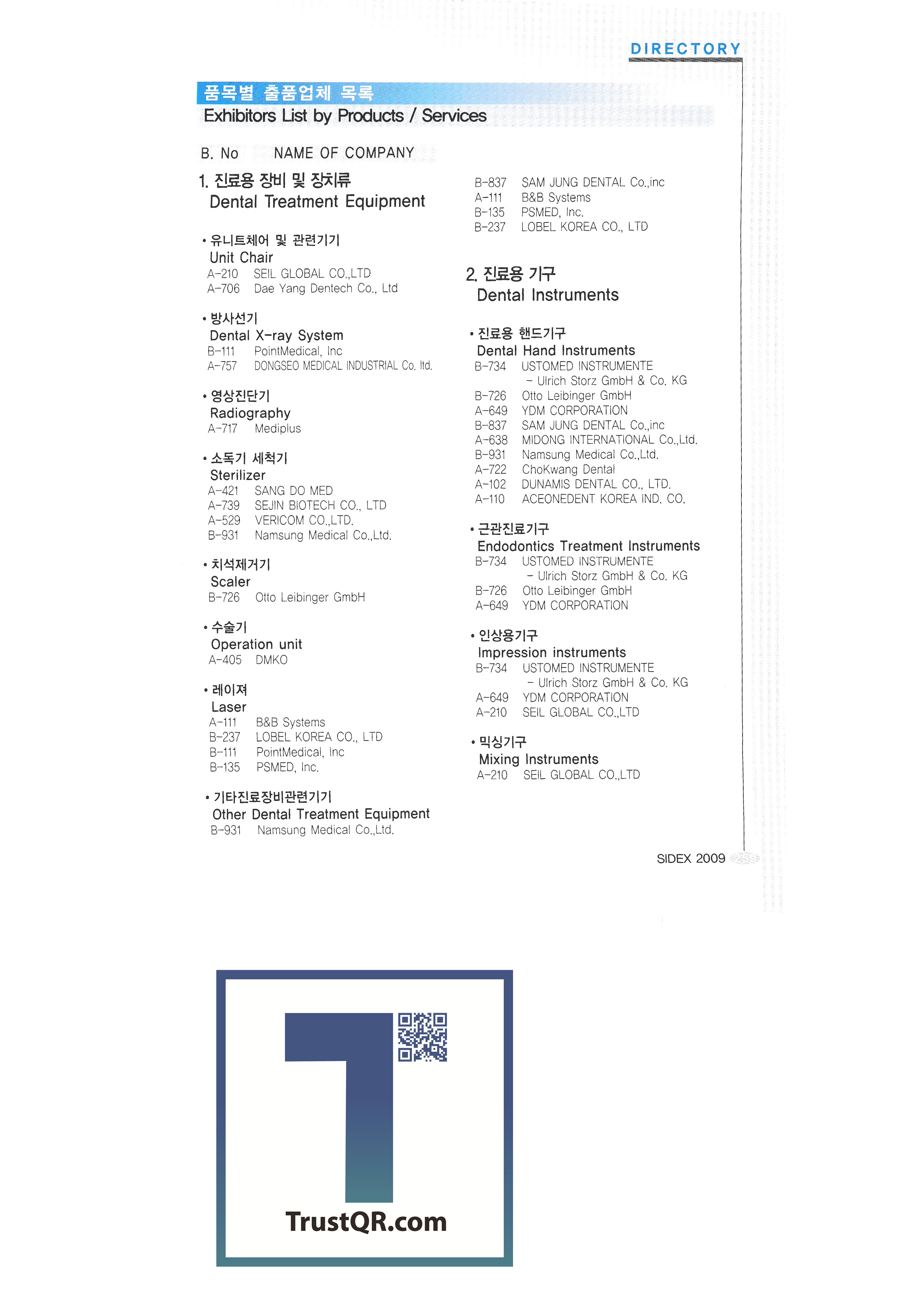 DIRECTORY

품목별 출품업체 목록
Exhibitors List by Products / Services

B. No NAME OF COMPANY

1. 진료용 장비 및 장치류
Dental Treatment Equipment

• 유니트체어 및 관련기기
Unit Chair
A-210 SEIL GLOBAL CO.,LTD
A-706 Dae Yang Dentech Co., Ltd

• 방사선기
Dental X-ray System
B-111 PointMedical, Inc
A-757 DONGSEO MEDICAL INDUSTRIAL Co. ltd.

• 영상진단기
Radiography
A-717 Mediplus

• 소독기 세척기
Sterilizer
A-421 SANG DO MED
A-739 SEJIN BIOTECH CO., LTD
A-529 VERICOM CO.,LTD.
B-931 Namsung Medical Co.,Ltd.

• 치석제거기
Scaler
B-726 Otto Leibinger GmbH

• 수술기
Operation unit
A-405 DMKO

• 레이져
Laser
A-111 B&B Systems
B-237 LOBEL KOREA CO., LTD
B-111 PointMedical, Inc
B-135 PSMED, Inc.

• 기타진료장비관련기기
Other Dental Treatment Equipment
B-931 Namsung Medical Co.,Ltd.

B-837 SAM JUNG DENTAL Co.,inc
A-111 B&B Systems
B-135 PSMED, Inc.
B-237 LOBEL KOREA CO., LTD

2. 진료용 기구
Dental Instruments

• 진료용 핸드기구
Dental Hand Instruments
B-734 USTOMED INSTRUMENTE
- Ulrich Storz GmbH & Co. KG
B-726 Otto Leibinger GmbH
A-649 YDM CORPORATION
B-837 SAM JUNG DENTAL Co.,inc
A-638 MIDONG INTERNATIONAL Co.,Ltd.
B-931 Namsung Medical Co.,Ltd.
A-722 ChoKwang Dental
A-102 DUNAMIS DENTAL CO., LTD.
A-110 ACEONEDENT KOREA IND. CO.

• 근관진료기구
Endodontics Treatment Instruments
B-734 USTOMED INSTRUMENTE
- Ulrich Storz GmbH & Co. KG
B-726 Otto Leibinger GmbH
A-649 YDM CORPORATION

• 인상용기구
Impression instruments
B-734 USTOMED INSTRUMENTE
- Ulrich Storz GmbH & Co. KG
A-649 YDM CORPORATION
A-210 SEIL GLOBAL CO.,LTD

• 믹싱기구
Mixing Instruments
A-210 SEIL GLOBAL CO.,LTD

SIDEX 2009

TrustQR.com